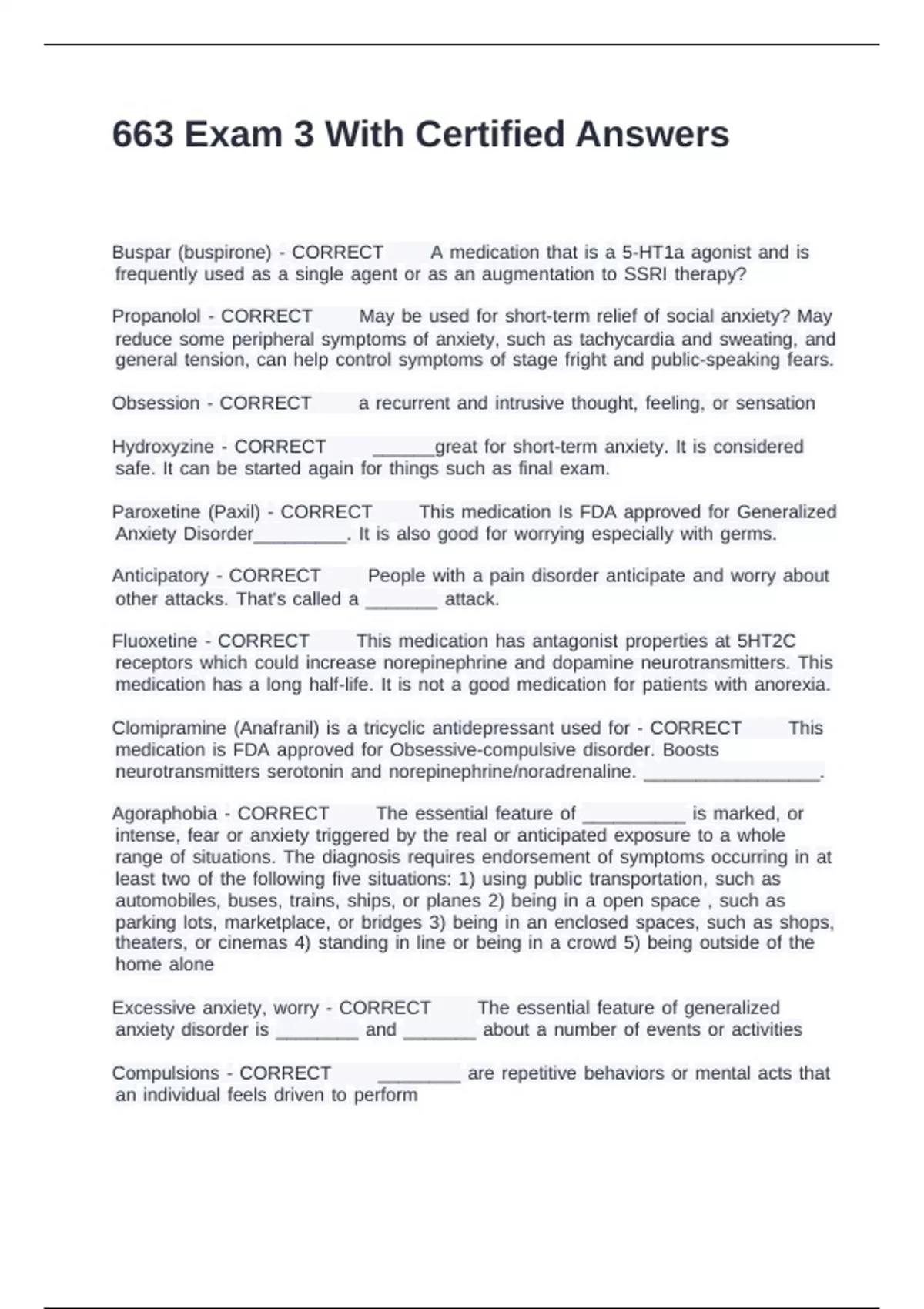 663 Exam 3 With Certified Answers

Buspar (buspirone) - CORRECT A medication that is a 5-HT1a agonist and is frequently used as a single agent or as an augmentation to SSRI therapy?

Propanolol - CORRECT May be used for short-term relief of social anxiety? May reduce some peripheral symptoms of anxiety, such as tachycardia and sweating, and general tension, can help control symptoms of stage fright and public-speaking fears.

Obsession - CORRECT a recurrent and intrusive thought, feeling, or sensation

Hydroxyzine - CORRECT ______great for short-term anxiety. It is considered safe. It can be started again for things such as final exam.

Paroxetine (Paxil) - CORRECT This medication Is FDA approved for Generalized Anxiety Disorder_________. It is also good for worrying especially with germs.

Anticipatory - CORRECT People with a pain disorder anticipate and worry about other attacks. That's called a _______ attack.

Fluoxetine - CORRECT This medication has antagonist properties at 5HT2C receptors which could increase norepinephrine and dopamine neurotransmitters. This medication has a long half-life. It is not a good medication for patients with anorexia.

Clomipramine (Anafranil) is a tricyclic antidepressant used for - CORRECT This medication is FDA approved for Obsessive-compulsive disorder. Boosts neurotransmitters serotonin and norepinephrine/noradrenaline. _________________.

Agoraphobia - CORRECT The essential feature of __________ is marked, or intense, fear or anxiety triggered by the real or anticipated exposure to a whole range of situations. The diagnosis requires endorsement of symptoms occurring in at least two of the following five situations: 1) using public transportation, such as automobiles, buses, trains, ships, or planes 2) being in a open space , such as parking lots, marketplace, or bridges 3) being in an enclosed spaces, such as shops, theaters, or cinemas 4) standing in line or being in a crowd 5) being outside of the home alone

Excessive anxiety, worry - CORRECT The essential feature of generalized anxiety disorder is ________ and _______ about a number of events or activities

Compulsions - CORRECT ________ are repetitive behaviors or mental acts that an individual feels driven to perform